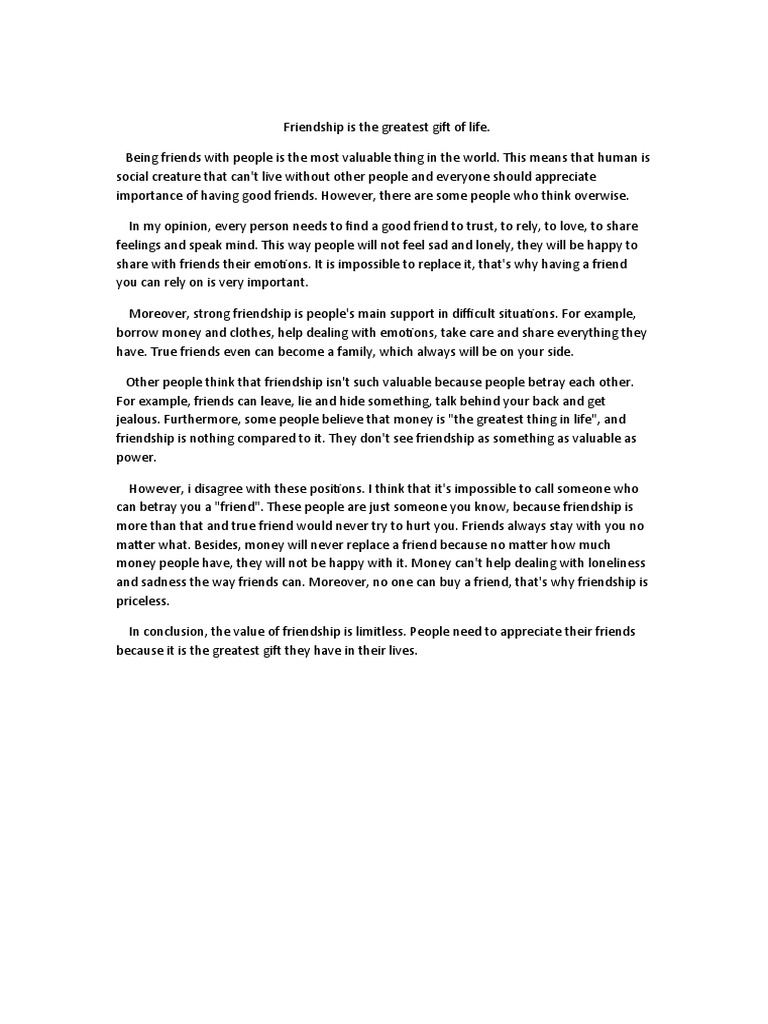 Friendship is the greatest gift of life.

Being friends with people is the most valuable thing in the world. This means that human is social creature that can't live without other people and everyone should appreciate importance of having good friends. However, there are some people who think overwise.

In my opinion, every person needs to find a good friend to trust, to rely, to love, to share feelings and speak mind. This way people will not feel sad and lonely, they will be happy to share with friends their emotions. It is impossible to replace it, that's why having a friend you can rely on is very important.

Moreover, strong friendship is people's main support in difficult situations. For example, borrow money and clothes, help dealing with emotions, take care and share everything they have. True friends even can become a family, which always will be on your side.

Other people think that friendship isn't such valuable because people betray each other. For example, friends can leave, lie and hide something, talk behind your back and get jealous. Furthermore, some people believe that money is "the greatest thing in life", and friendship is nothing compared to it. They don't see friendship as something as valuable as power.

However, i disagree with these positions. I think that it's impossible to call someone who can betray you a "friend". These people are just someone you know, because friendship is more than that and true friend would never try to hurt you. Friends always stay with you no matter what. Besides, money will never replace a friend because no matter how much money people have, they will not be happy with it. Money can't help dealing with loneliness and sadness the way friends can. Moreover, no one can buy a friend, that's why friendship is priceless.

In conclusion, the value of friendship is limitless. People need to appreciate their friends because it is the greatest gift they have in their lives.